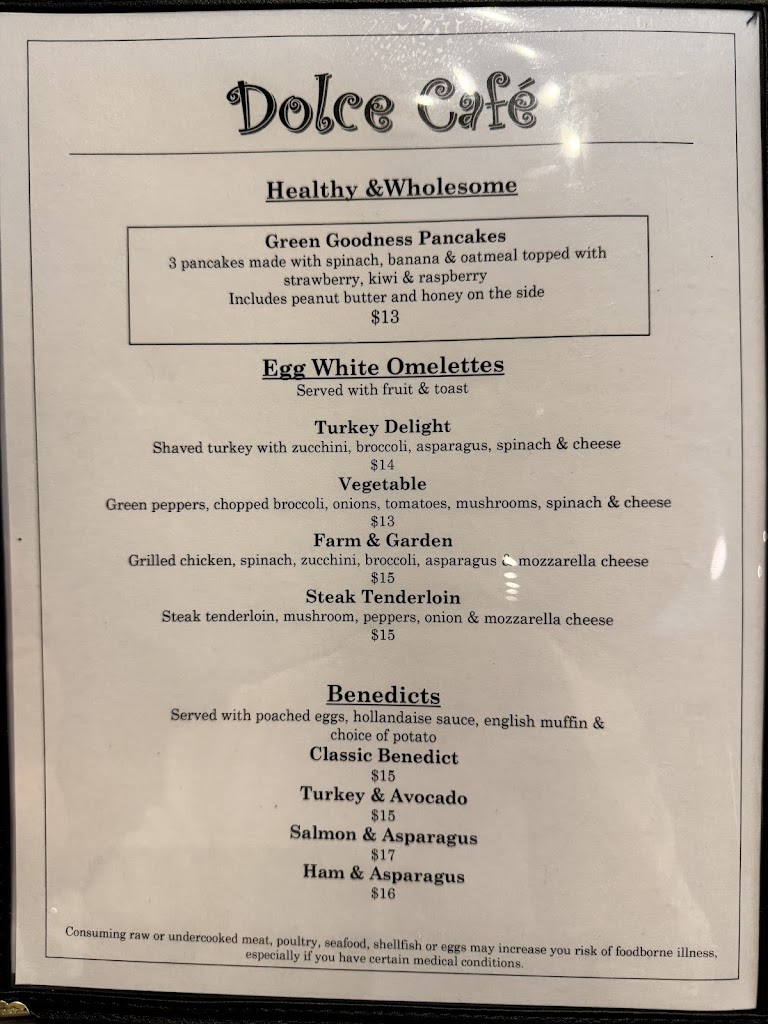 Dolce Café

Healthy &Wholesome

Green Goodness Pancakes
3 pancakes made with spinach, banana & oatmeal topped with strawberry, kiwi & raspberry
Includes peanut butter and honey on the side
$13

Egg White Omelettes
Served with fruit & toast

Turkey Delight
Shaved turkey with zucchini, broccoli, asparagus, spinach & cheese
$14

Vegetable
Green peppers, chopped broccoli, onions, tomatoes, mushrooms, spinach & cheese
$13

Farm & Garden
Grilled chicken, spinach, zucchini, broccoli, asparagus & mozzarella cheese
$15

Steak Tenderloin
Steak tenderloin, mushroom, peppers, onion & mozzarella cheese
$15

Benedicts
Served with poached eggs, hollandaise sauce, english muffin & choice of potato

Classic Benedict
$15

Turkey & Avocado
$15

Salmon & Asparagus
$17

Ham & Asparagus
$16

Consuming raw or undercooked meat, poultry, seafood, shellfish or eggs may increase you risk of foodborne illness, especially if you have certain medical conditions.